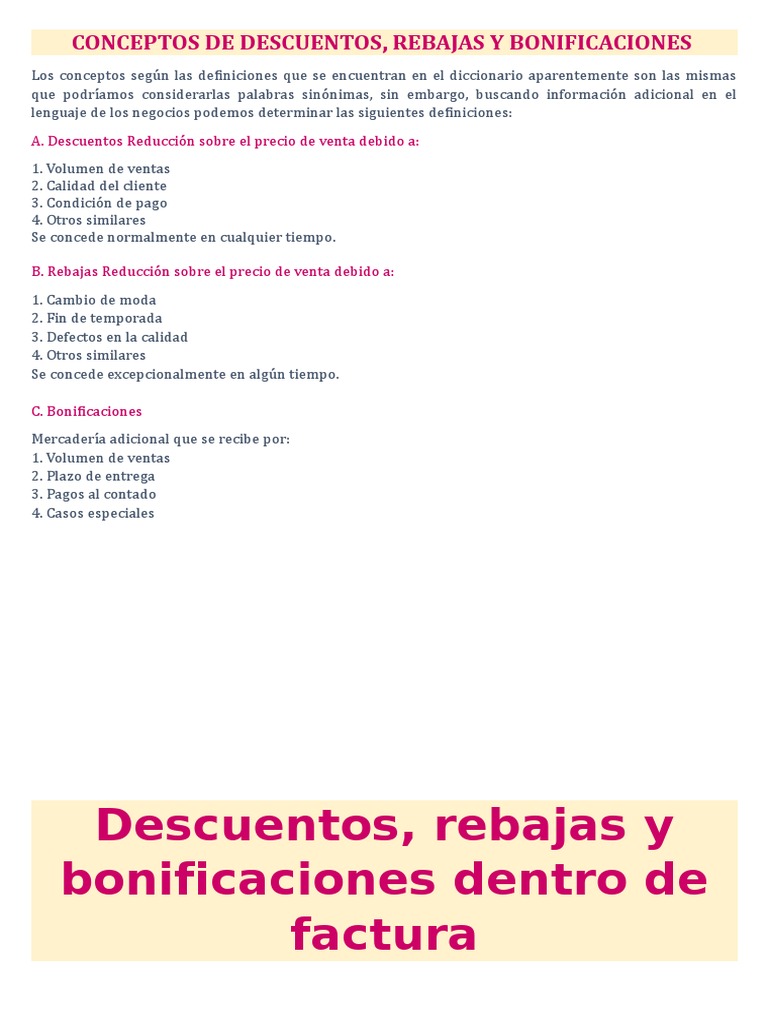 CONCEPTOS DE DESCUENTOS, REBAJAS Y BONIFICACIONES

Los conceptos según las definiciones que se encuentran en el diccionario aparentemente son las mismas que podríamos considerarlas palabras sinónimas, sin embargo, buscando información adicional en el lenguaje de los negocios podemos determinar las siguientes definiciones:

A. Descuentos Reducción sobre el precio de venta debido a:

1. Volumen de ventas
2. Calidad del cliente
3. Condición de pago
4. Otros similares
Se concede normalmente en cualquier tiempo.

B. Rebajas Reducción sobre el precio de venta debido a:

1. Cambio de moda
2. Fin de temporada
3. Defectos en la calidad
4. Otros similares
Se concede excepcionalmente en algún tiempo.

C. Bonificaciones

Mercadería adicional que se recibe por:
1. Volumen de ventas
2. Plazo de entrega
3. Pagos al contado
4. Casos especiales

Descuentos, rebajas y bonificaciones dentro de factura